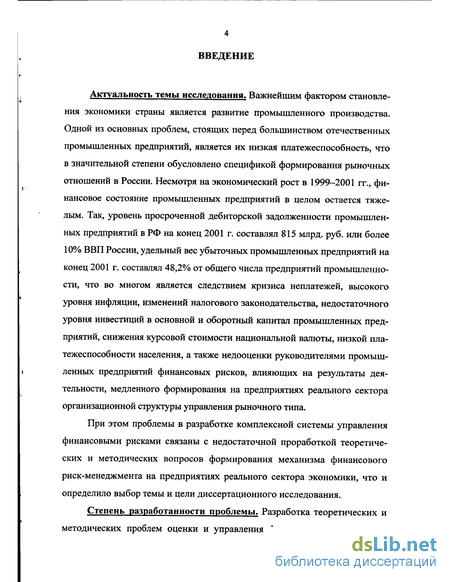 4

ВВЕДЕНИЕ

Актуальность темы исследования. Важнейшим фактором становления экономики страны является развитие промышленного производства. Одной из основных проблем, стоящих перед большинством отечественных промышленных предприятий, является их низкая платежеспособность, что в значительной степени обусловлено спецификой формирования рыночных отношений в России. Несмотря на экономический рост в 1999–2001 гг., финансовое состояние промышленных предприятий в целом остается тяжелым. Так, уровень просроченной дебиторской задолженности промышленных предприятий в РФ на конец 2001 г. составлял 815 млрд. руб. или более 10% ВВП России, удельный вес убыточных промышленных предприятий на конец 2001 г. составлял 48,2% от общего числа предприятий промышленности, что во многом является следствием кризиса неплатежей, высокого уровня инфляции, изменений налогового законодательства, недостаточного уровня инвестиций в основной и оборотный капитал промышленных предприятий, снижения курсовой стоимости национальной валюты, низкой платежеспособности населения, а также недооценки руководителями промышленных предприятий финансовых рисков, влияющих на результаты деятельности, медленного формирования на предприятиях реального сектора организационной структуры управления рыночного типа.

При этом проблемы в разработке комплексной системы управления финансовыми рисками связаны с недостаточной проработкой теоретических и методических вопросов формирования механизма финансового риск-менеджмента на предприятиях реального сектора экономики, что и определило выбор темы и цели диссертационного исследования.

Степень разработанности проблемы. Разработка теоретических и методических проблем оценки и управления

dsLib.net
библиотека диссертаций